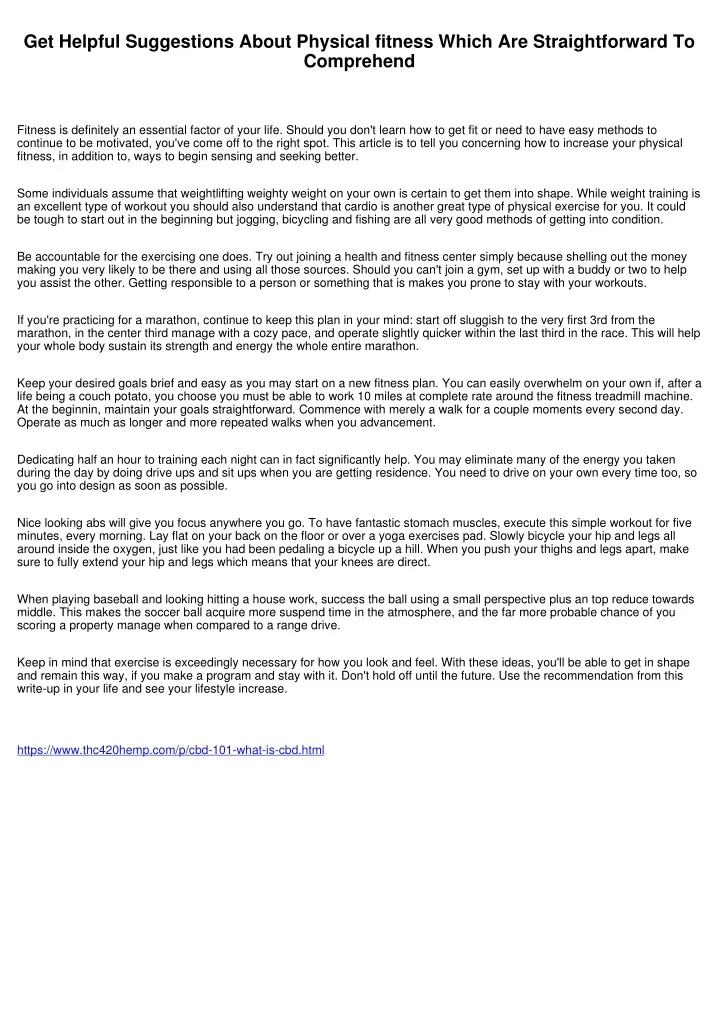 Get Helpful Suggestions About Physical fitness Which Are Straightforward To Comprehend

Fitness is definitely an essential factor of your life. Should you don't learn how to get fit or need to have easy methods to continue to be motivated, you've come off to the right spot. This article is to tell you concerning how to increase your physical fitness, in addition to, ways to begin sensing and seeking better.

Some individuals assume that weightlifting weighty weight on your own is certain to get them into shape. While weight training is an excellent type of workout you should also understand that cardio is another great type of physical exercise for you. It could be tough to start out in the beginning but jogging, bicycling and fishing are all very good methods of getting into condition.

Be accountable for the exercising one does. Try out joining a health and fitness center simply because shelling out the money making you very likely to be there and using all those sources. Should you can't join a gym, set up with a buddy or two to help you assist the other. Getting responsible to a person or something that is makes you prone to stay with your workouts.

If you're practicing for a marathon, continue to keep this plan in your mind: start off sluggish to the very first 3rd from the marathon, in the center third manage with a cozy pace, and operate slightly quicker within the last third in the race. This will help your whole body sustain its strength and energy the whole entire marathon.

Keep your desired goals brief and easy as you may start on a new fitness plan. You can easily overwhelm on your own if, after a life being a couch potato, you choose you must be able to work 10 miles at complete rate around the fitness treadmill machine. At the beginnin, maintain your goals straightforward. Commence with merely a walk for a couple moments every second day. Operate as much as longer and more repeated walks when you advancement.

Dedicating half an hour to training each night can in fact significantly help. You may eliminate many of the energy you taken during the day by doing drive ups and sit ups when you are getting residence. You need to drive on your own every time too, so you go into design as soon as possible.

Nice looking abs will give you focus anywhere you go. To have fantastic stomach muscles, execute this simple workout for five minutes, every morning. Lay flat on your back on the floor or over a yoga exercises pad. Slowly bicycle your hip and legs all around inside the oxygen, just like you had been pedaling a bicycle up a hill. When you push your thighs and legs apart, make sure to fully extend your hip and legs which means that your knees are direct.

When playing baseball and looking hitting a house work, success the ball using a small perspective plus an top reduce towards middle. This makes the soccer ball acquire more suspend time in the atmosphere, and the far more probable chance of you scoring a property manage when compared to a range drive.

Keep in mind that exercise is exceedingly necessary for how you look and feel. With these ideas, you'll be able to get in shape and remain this way, if you make a program and stay with it. Don't hold off until the future. Use the recommendation from this write-up in your life and see your lifestyle increase.

https://www.thc420hemp.com/p/cbd-101-what-is-cbd.html